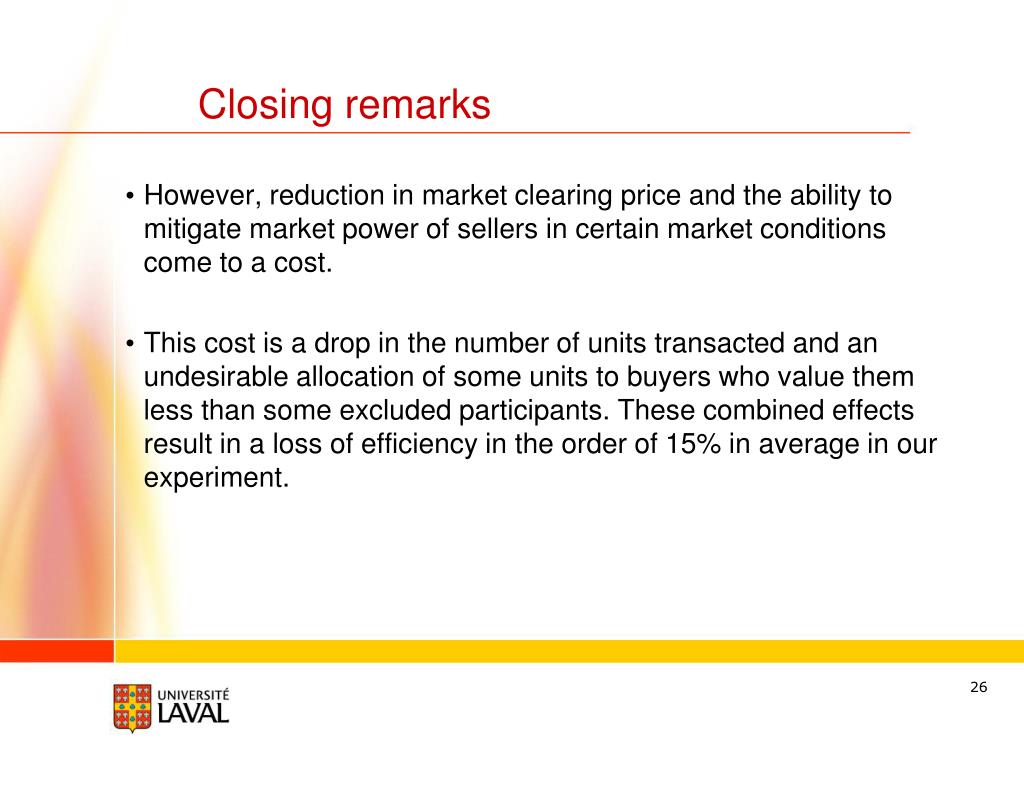 Closing remarks

• However, reduction in market clearing price and the ability to mitigate market power of sellers in certain market conditions come to a cost.

• This cost is a drop in the number of units transacted and an undesirable allocation of some units to buyers who value them less than some excluded participants. These combined effects result in a loss of efficiency in the order of 15% in average in our experiment.

UNIVERSITÉ
LAVAL

26